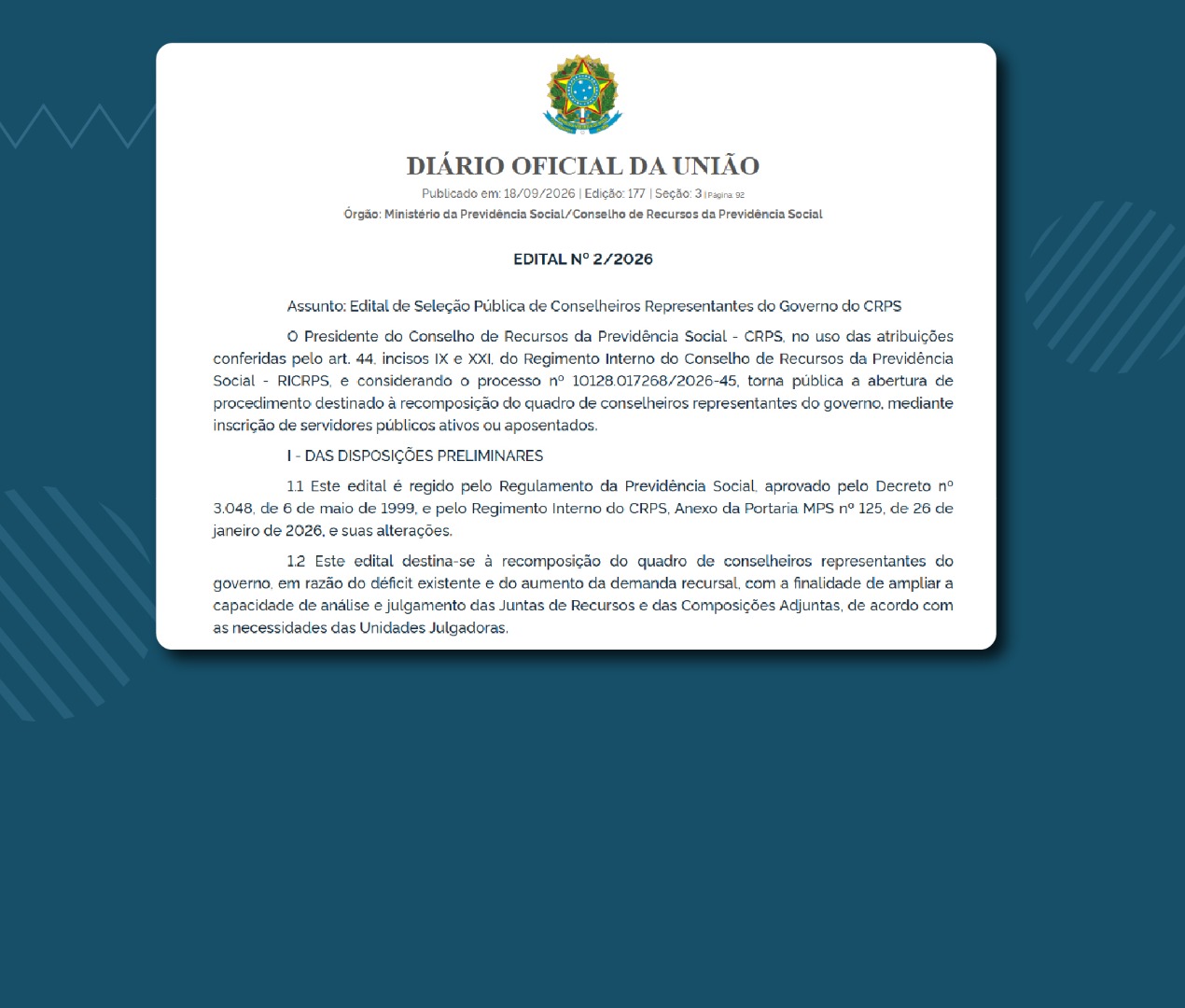 DIÁRIO OFICIAL DA UNIÃO

Publicado em: 18/09/2026 | Edição: 177 | Seção: 3 | Página: 92

Órgão: Ministério da Previdência Social/Conselho de Recursos da Previdência Social

EDITAL Nº 2/2026

Assunto: Edital de Seleção Pública de Conselheiros Representantes do Governo do CRPS

O Presidente do Conselho de Recursos da Previdência Social - CRPS, no uso das atribuições conferidas pelo art. 44, incisos IX e XXI, do Regimento Interno do Conselho de Recursos da Previdência Social - RICRPS, e considerando o processo nº 10128.017268/2026-45, torna pública a abertura de procedimento destinado à recomposição do quadro de conselheiros representantes do governo, mediante inscrição de servidores públicos ativos ou aposentados.

I - DAS DISPOSIÇÕES PRELIMINARES

1.1 Este edital é regido pelo Regulamento da Previdência Social, aprovado pelo Decreto nº 3.048, de 6 de maio de 1999, e pelo Regimento Interno do CRPS, Anexo da Portaria MPS nº 125, de 26 de janeiro de 2026, e suas alterações.

1.2 Este edital destina-se à recomposição do quadro de conselheiros representantes do governo, em razão do déficit existente e do aumento da demanda recursal, com a finalidade de ampliar a capacidade de análise e julgamento das Juntas de Recursos e das Composições Adjuntas, de acordo com as necessidades das Unidades Julgadoras.